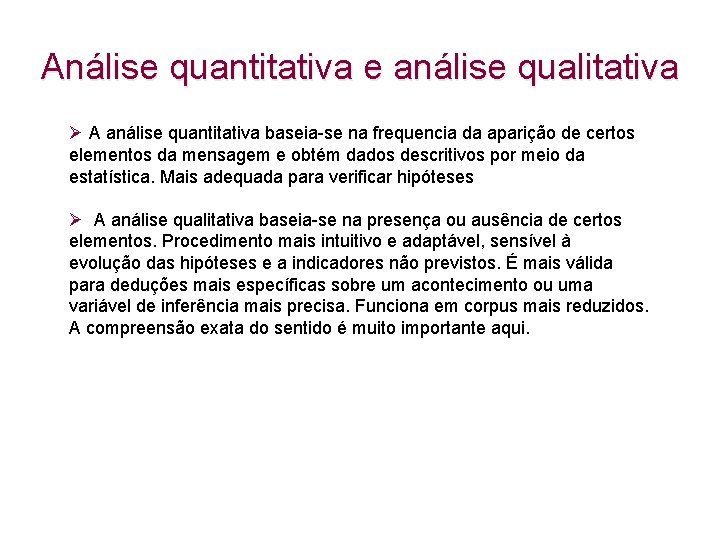 Análise quantitativa e análise qualitativa

➢ A análise quantitativa baseia-se na frequencia da aparição de certos elementos da mensagem e obtém dados descritivos por meio da estatística. Mais adequada para verificar hipóteses

➢ A análise qualitativa baseia-se na presença ou ausência de certos elementos. Procedimento mais intuitivo e adaptável, sensível à evolução das hipóteses e a indicadores não previstos. É mais válida para deduções mais específicas sobre um acontecimento ou uma variável de inferência mais precisa. Funciona em corpus mais reduzidos. A compreensão exata do sentido é muito importante aqui.